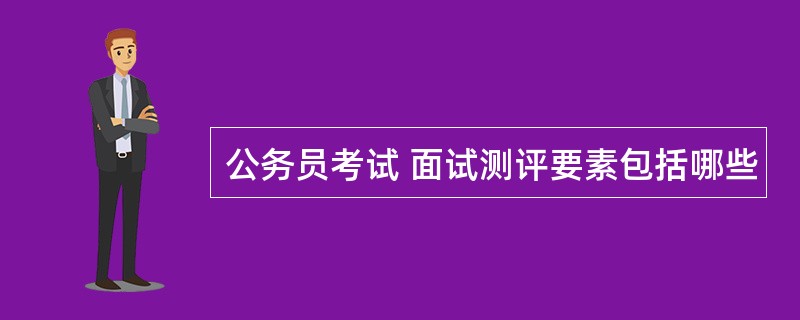 公务员考试 面试测评要素包括哪些